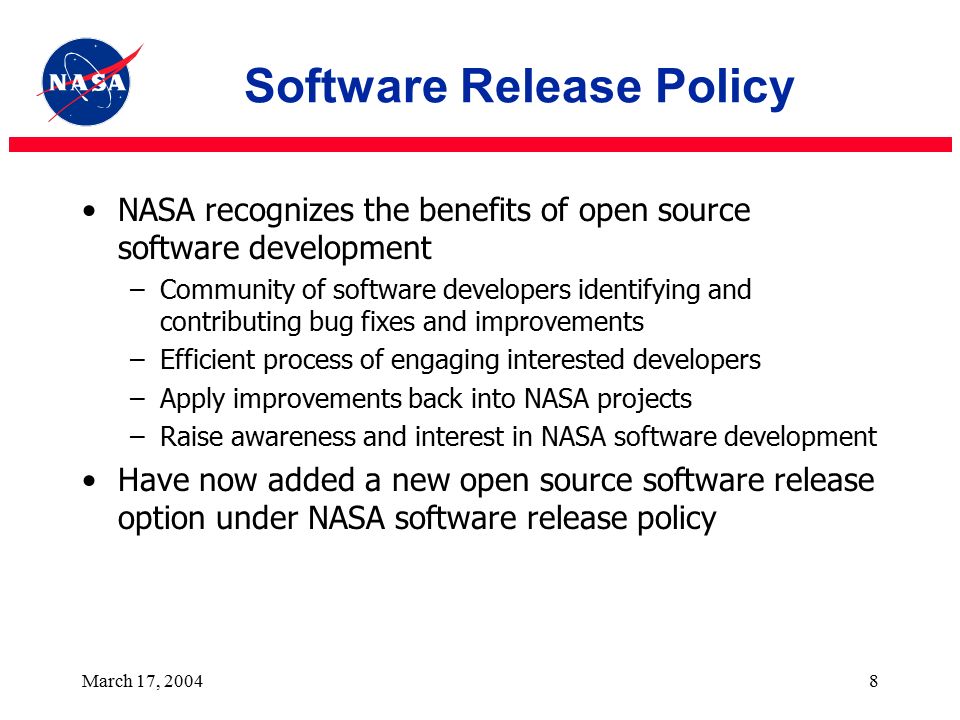 NASA

Software Release Policy

• NASA recognizes the benefits of open source software development
– Community of software developers identifying and contributing bug fixes and improvements
– Efficient process of engaging interested developers
– Apply improvements back into NASA projects
– Raise awareness and interest in NASA software development
• Have now added a new open source software release option under NASA software release policy

March 17, 2004

8